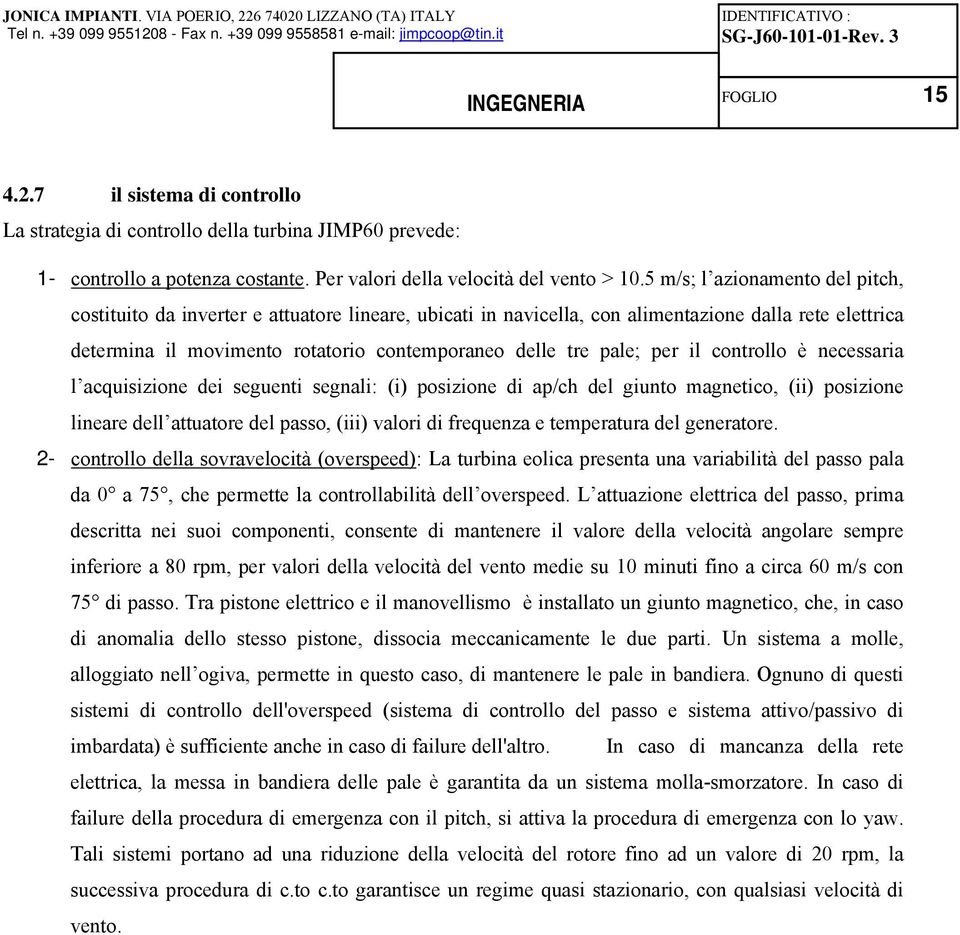 JONICA IMPIANTI. VIA POERIO, 226 74020 LIZZANO (TA) ITALY
Tel n. +39 099 9551208 - Fax n. +39 099 9558581 e-mail: jimpcoop@tin.it

IDENTIFICATIVO :
SG-J60-101-01-Rev. 3

INGEGNERIA

FOGLIO 15

4.2.7 il sistema di controllo

La strategia di controllo della turbina JIMP60 prevede:

1- controllo a potenza costante. Per valori della velocità del vento > 10.5 m/s; l'azionamento del pitch, costituito da inverter e attuatore lineare, ubicati in navicella, con alimentazione dalla rete elettrica determina il movimento rotatorio contemporaneo delle tre pale; per il controllo è necessaria l'acquisizione dei seguenti segnali: (i) posizione di ap/ch del giunto magnetico, (ii) posizione lineare dell'attuatore del passo, (iii) valori di frequenza e temperatura del generatore.

2- controllo della sovravelocità (overspeed): La turbina eolica presenta una variabilità del passo pala da 0° a 75°, che permette la controllabilità dell'overspeed. L'attuazione elettrica del passo, prima descritta nei suoi componenti, consente di mantenere il valore della velocità angolare sempre inferiore a 80 rpm, per valori della velocità del vento medie su 10 minuti fino a circa 60 m/s con 75° di passo. Tra pistone elettrico e il manovellismo è installato un giunto magnetico, che, in caso di anomalia dello stesso pistone, dissocia meccanicamente le due parti. Un sistema a molle, alloggiato nell'ogiva, permette in questo caso, di mantenere le pale in bandiera. Ognuno di questi sistemi di controllo dell'overspeed (sistema di controllo del passo e sistema attivo/passivo di imbardata) è sufficiente anche in caso di failure dell'altro. In caso di mancanza della rete elettrica, la messa in bandiera delle pale è garantita da un sistema molla-smorzatore. In caso di failure della procedura di emergenza con il pitch, si attiva la procedura di emergenza con lo yaw. Tali sistemi portano ad una riduzione della velocità del rotore fino ad un valore di 20 rpm, la successiva procedura di c.to c.to garantisce un regime quasi stazionario, con qualsiasi velocità di vento.